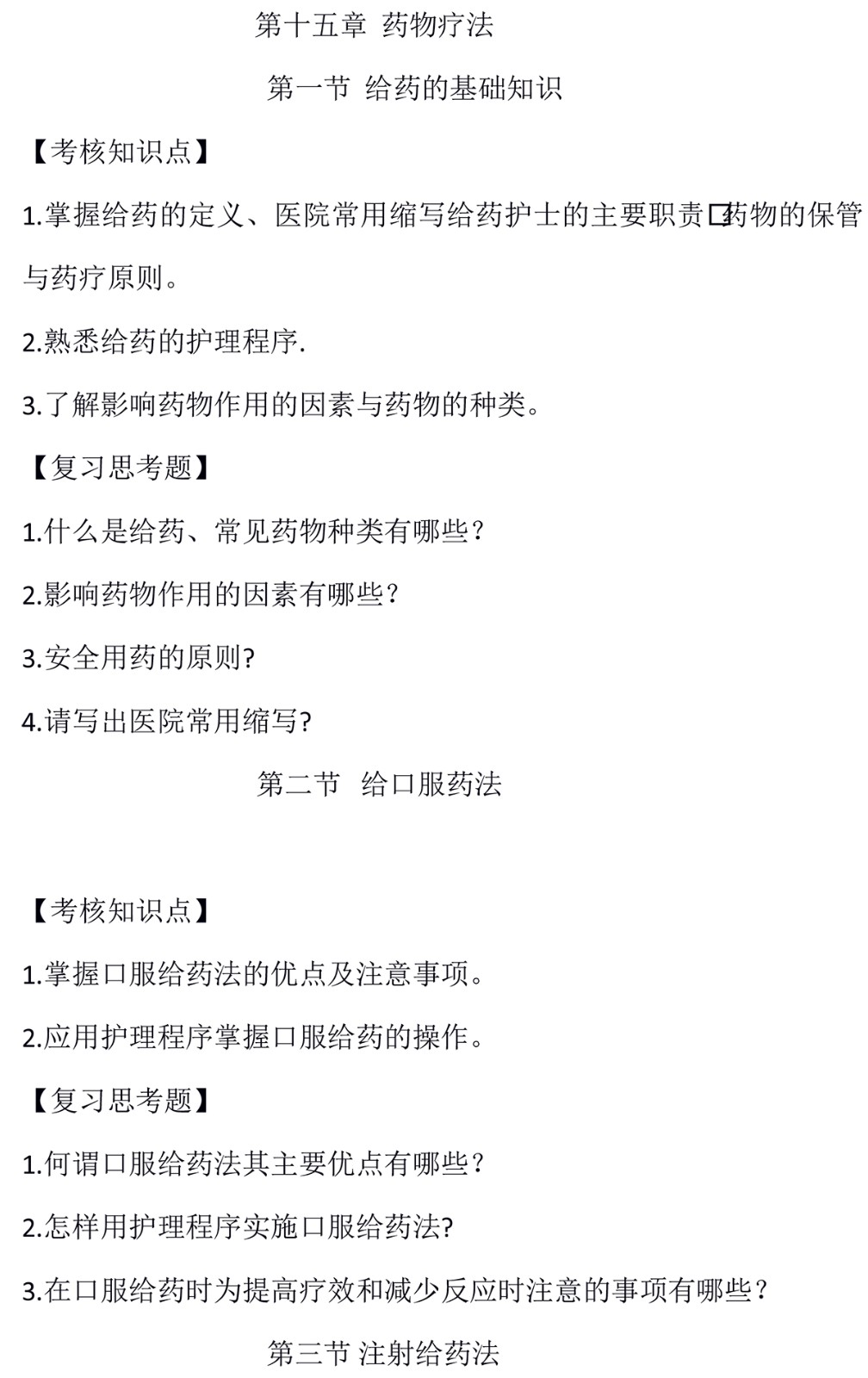 第十五章 药物疗法

第一节 给药的基础知识

【考核知识点】

1.掌握给药的定义、医院常用缩写给药护士的主要职责□药物的保管与药疗原则。

2.熟悉给药的护理程序.

3.了解影响药物作用的因素与药物的种类。

【复习思考题】

1.什么是给药、常见药物种类有哪些?

2.影响药物作用的因素有哪些?

3.安全用药的原则?

4.请写出医院常用缩写?

第二节 给口服药法

【考核知识点】

1.掌握口服给药法的优点及注意事项。

2.应用护理程序掌握口服给药的操作。

【复习思考题】

1.何谓口服给药法其主要优点有哪些?

2.怎样用护理程序实施口服给药法?

3.在口服给药时为提高疗效和减少反应时注意的事项有哪些?

第三节 注射给药法